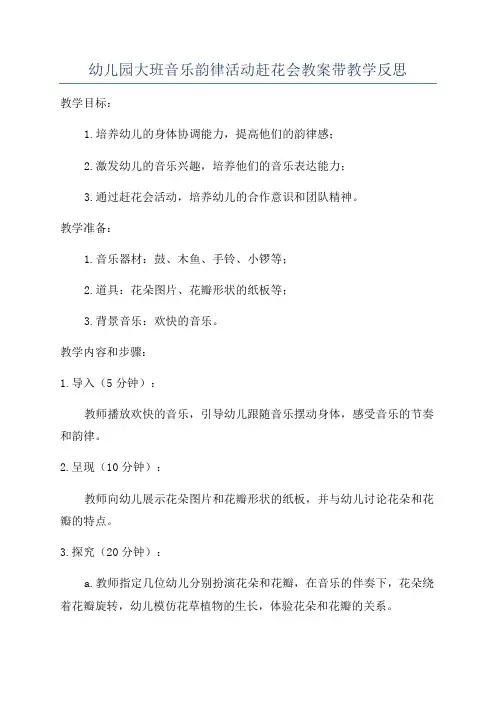 幼儿园大班音乐韵律活动赶花会教案带教学反思

教学目标：

1.培养幼儿的身体协调能力，提高他们的韵律感；

2.激发幼儿的音乐兴趣，培养他们的音乐表达能力；

3.通过赶花会活动，培养幼儿的合作意识和团队精神。

教学准备：

1.音乐器材：鼓、木鱼、手铃、小锣等；

2.道具：花朵图片、花瓣形状的纸板等；

3.背景音乐：欢快的音乐。

教学内容和步骤：

1.导入（5分钟）：

教师播放欢快的音乐，引导幼儿跟随音乐摆动身体，感受音乐的节奏和韵律。

2.呈现（10分钟）：

教师向幼儿展示花朵图片和花瓣形状的纸板，并与幼儿讨论花朵和花瓣的特点。

3.探究（20分钟）：

a.教师指定几位幼儿分别扮演花朵和花瓣，在音乐的伴奏下，花朵绕着花瓣旋转，幼儿模仿花草植物的生长，体验花朵和花瓣的关系。